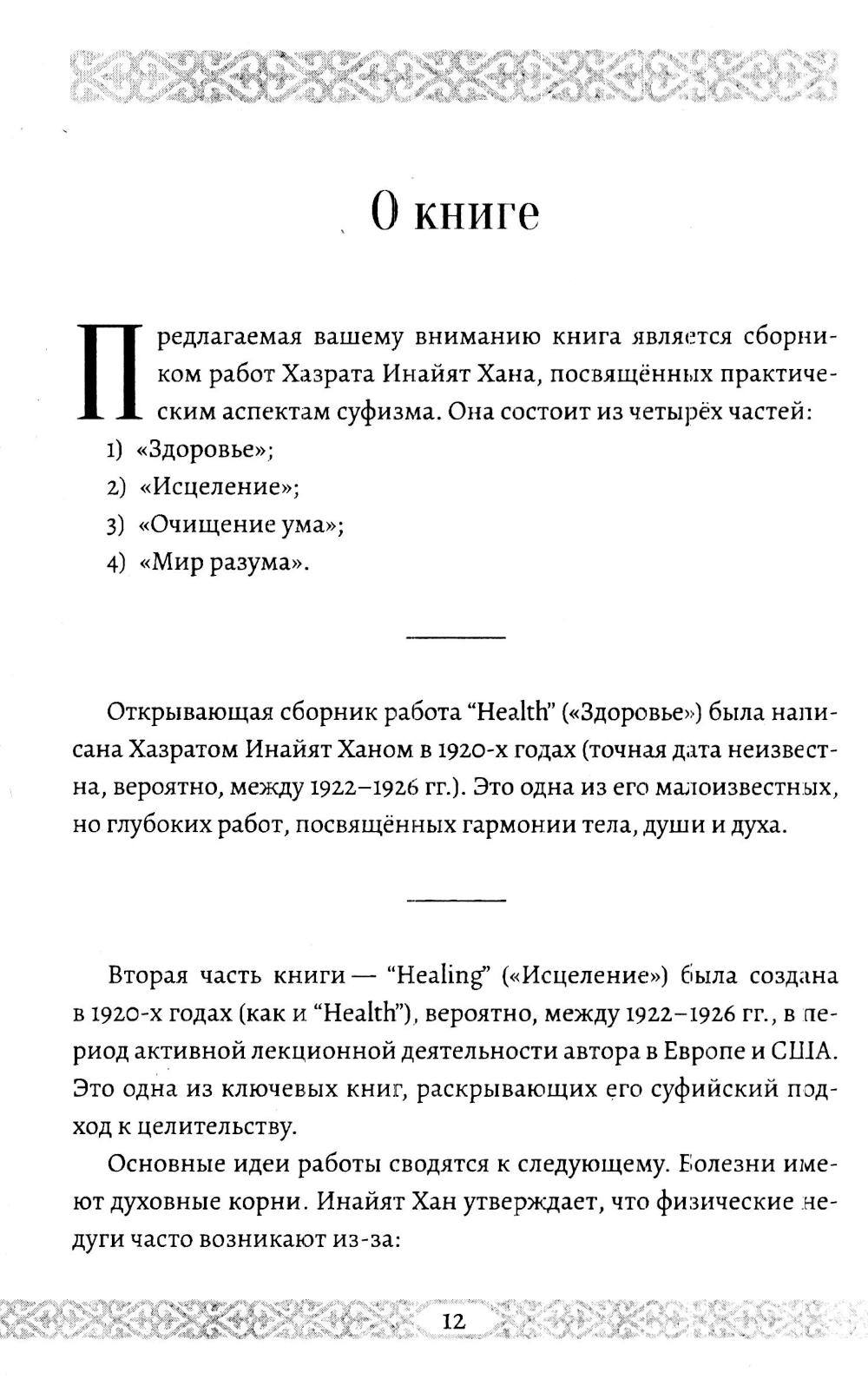 О книге

Предлагаемая вашему вниманию книга является сборником работ Хазрата Инайят Хана, посвящённых практическим аспектам суфизма. Она состоит из четырёх частей:
1) «Здоровье»;
2) «Исцеление»;
3) «Очищение ума»;
4) «Мир разума».

Открывающая сборник работа “Health” («Здоровье») была написана Хазратом Инайят Ханом в 1920-х годах (точная дата неизвестна, вероятно, между 1922–1926 гг.). Это одна из его малоизвестных, но глубоких работ, посвящённых гармонии тела, души и духа.

Вторая часть книги — “Healing” («Исцеление») была создана в 1920-х годах (как и “Health”), вероятно, между 1922–1926 гг., в период активной лекционной деятельности автора в Европе и США. Это одна из ключевых книг, раскрывающих его суфийский подход к целительству.

Основные идеи работы сводятся к следующему. Болезни имеют духовные корни. Инайят Хан утверждает, что физические недуги часто возникают из-за:

12